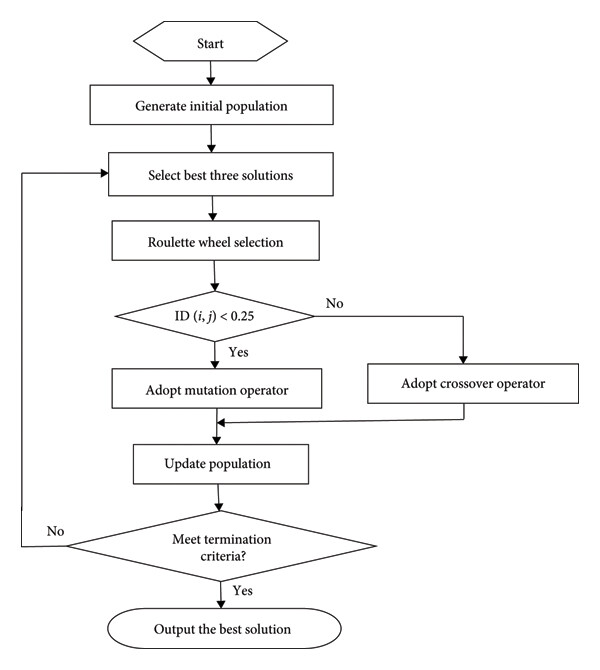 Start

Generate initial population

Select best three solutions

Roulette wheel selection

ID $(i, j) < 0.25$

No

Yes

Adopt mutation operator

Adopt crossover operator

Update population

No

Meet termination criteria?

Yes

Output the best solution